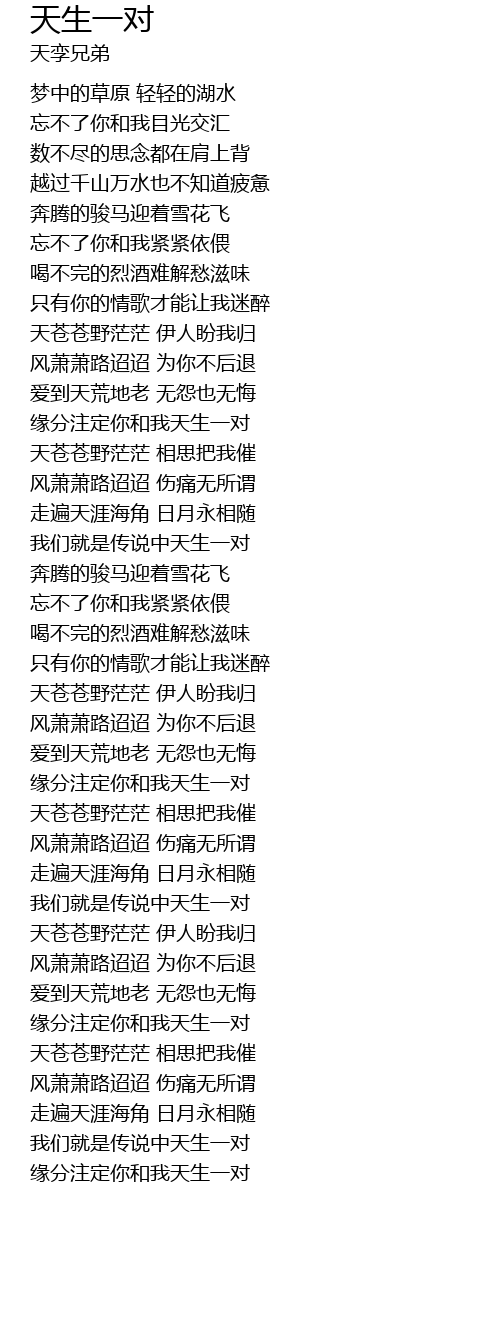 天生一对
天孪兄弟

梦中的草原 轻轻的湖水
忘不了你和我目光交汇
数不尽的思念都在肩上背
越过千山万水也不知道疲惫
奔腾的骏马迎着雪花飞
忘不了你和我紧紧依偎
喝不完的烈酒难解愁滋味
只有你的情歌才能让我迷醉
天苍苍野茫茫 伊人盼我归
风萧萧路迢迢 为你不后退
爱到天荒地老 无怨也无悔
缘分注定你和我天生一对
天苍苍野茫茫 相思把我催
风萧萧路迢迢 伤痛无所谓
走遍天涯海角 日月永相随
我们就是传说中天生一对
奔腾的骏马迎着雪花飞
忘不了你和我紧紧依偎
喝不完的烈酒难解愁滋味
只有你的情歌才能让我迷醉
天苍苍野茫茫 伊人盼我归
风萧萧路迢迢 为你不后退
爱到天荒地老 无怨也无悔
缘分注定你和我天生一对
天苍苍野茫茫 相思把我催
风萧萧路迢迢 伤痛无所谓
走遍天涯海角 日月永相随
我们就是传说中天生一对
天苍苍野茫茫 伊人盼我归
风萧萧路迢迢 为你不后退
爱到天荒地老 无怨也无悔
缘分注定你和我天生一对
天苍苍野茫茫 相思把我催
风萧萧路迢迢 伤痛无所谓
走遍天涯海角 日月永相随
我们就是传说中天生一对
缘分注定你和我天生一对